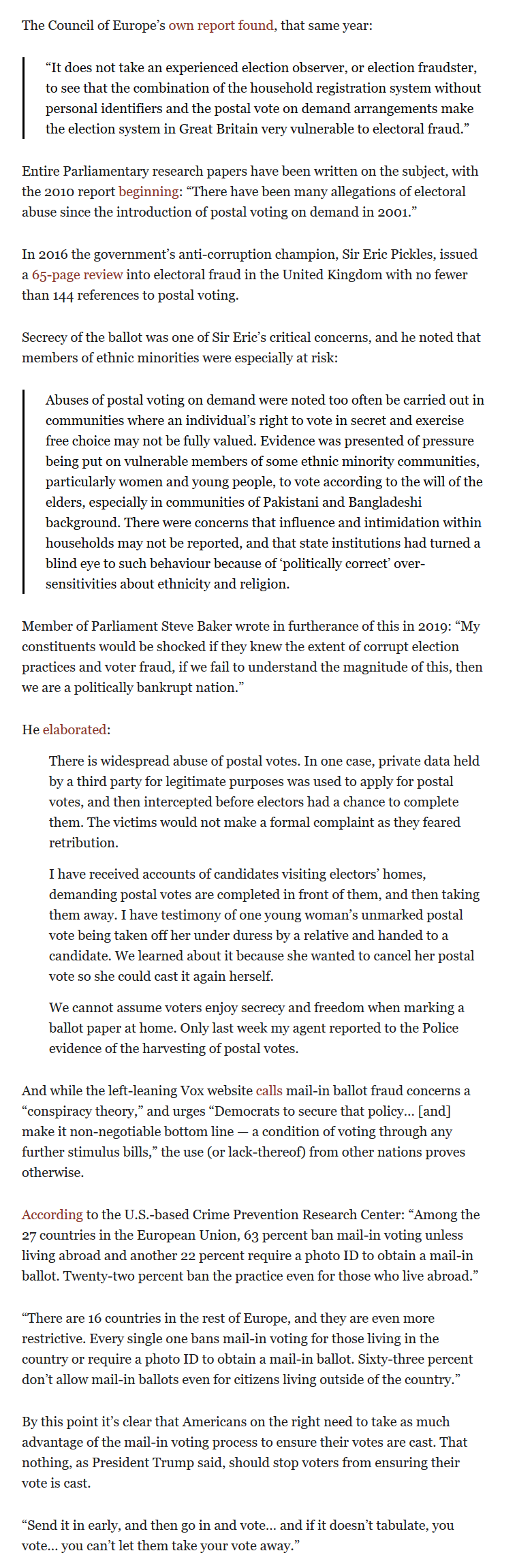 The Council of Europe's own report found, that same year:

"It does not take an experienced election observer, or election fraudster, to see that the combination of the household registration system without personal identifiers and the postal vote on demand arrangements make the election system in Great Britain very vulnerable to electoral fraud."

Entire Parliamentary research papers have been written on the subject, with the 2010 report beginning: "There have been many allegations of electoral abuse since the introduction of postal voting on demand in 2001."

In 2016 the government's anti-corruption champion, Sir Eric Pickles, issued a 65-page review into electoral fraud in the United Kingdom with no fewer than 144 references to postal voting.

Secrecy of the ballot was one of Sir Eric's critical concerns, and he noted that members of ethnic minorities were especially at risk:

Abuses of postal voting on demand were noted too often be carried out in communities where an individual's right to vote in secret and exercise free choice may not be fully valued. Evidence was presented of pressure being put on vulnerable members of some ethnic minority communities, particularly women and young people, to vote according to the will of the elders, especially in communities of Pakistani and Bangladeshi background. There were concerns that influence and intimidation within households may not be reported, and that state institutions had turned a blind eye to such behaviour because of 'politically correct' over-sensitivities about ethnicity and religion.

Member of Parliament Steve Baker wrote in furtherance of this in 2019: "My constituents would be shocked if they knew the extent of corrupt election practices and voter fraud, if we fail to understand the magnitude of this, then we are a politically bankrupt nation."

He elaborated:

There is widespread abuse of postal votes. In one case, private data held by a third party for legitimate purposes was used to apply for postal votes, and then intercepted before electors had a chance to complete them. The victims would not make a formal complaint as they feared retribution.

I have received accounts of candidates visiting electors' homes, demanding postal votes are completed in front of them, and then taking them away. I have testimony of one young woman's unmarked postal vote being taken off her under duress by a relative and handed to a candidate. We learned about it because she wanted to cancel her postal vote so she could cast it again herself.

We cannot assume voters enjoy secrecy and freedom when marking a ballot paper at home. Only last week my agent reported to the Police evidence of the harvesting of postal votes.

And while the left-leaning Vox website calls mail-in ballot fraud concerns a "conspiracy theory," and urges "Democrats to secure that policy… [and] make it non-negotiable bottom line — a condition of voting through any further stimulus bills," the use (or lack-thereof) from other nations proves otherwise.

According to the U.S.-based Crime Prevention Research Center: "Among the 27 countries in the European Union, 63 percent ban mail-in voting unless living abroad and another 22 percent require a photo ID to obtain a mail-in ballot. Twenty-two percent ban the practice even for those who live abroad."

"There are 16 countries in the rest of Europe, and they are even more restrictive. Every single one bans mail-in voting for those living in the country or require a photo ID to obtain a mail-in ballot. Sixty-three percent don't allow mail-in ballots even for citizens living outside of the country."

By this point it's clear that Americans on the right need to take as much advantage of the mail-in voting process to ensure their votes are cast. That nothing, as President Trump said, should stop voters from ensuring their vote is cast.

"Send it in early, and then go in and vote… and if it doesn't tabulate, you vote… you can't let them take your vote away."